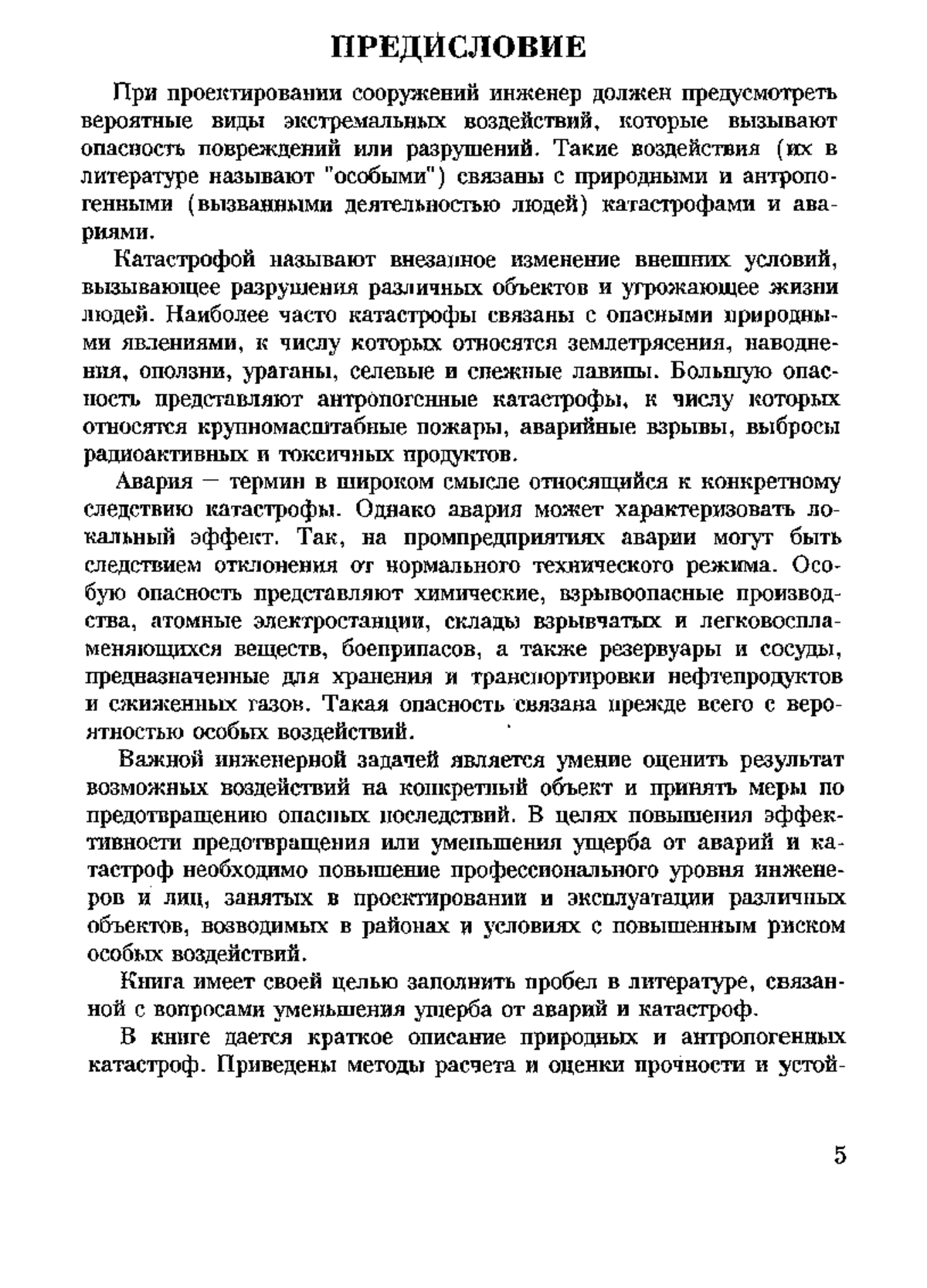 ПРЕДИСЛОВИЕ

При проектировании сооружений инженер должен предусмотреть вероятные виды экстремальных воздействий, которые вызывают опасность повреждений или разрушений. Такие воздействия (их в литературе называют "особыми") связаны с природными и антропогенными (вызванными деятельностью людей) катастрофами и авариями.

Катастрофой называют внезапное изменение внешних условий, вызывающее разрушения различных объектов и угрожающее жизни людей. Наиболее часто катастрофы связаны с опасными природными явлениями, к числу которых относятся землетрясения, наводнения, оползни, ураганы, селевые и снежные лавины. Большую опасность представляют антропогенные катастрофы, к числу которых относятся крупномасштабные пожары, аварийные взрывы, выбросы радиоактивных и токсичных продуктов.

Авария — термин в широком смысле относящийся к конкретному следствию катастрофы. Однако авария может характеризовать локальный эффект. Так, на промпредприятиях аварии могут быть следствием отклонения от нормального технического режима. Особую опасность представляют химические, взрывоопасные производства, атомные электростанции, склады взрывчатых и легковоспламеняющихся веществ, боеприпасов, а также резервуары и сосуды, предназначенные для хранения и транспортировки нефтепродуктов и сжиженных газов. Такая опасность связана прежде всего с вероятностью особых воздействий.

Важной инженерной задачей является умение оценить результат возможных воздействий на конкретный объект и принять меры по предотвращению опасных последствий. В целях повышения эффективности предотвращения или уменьшения ущерба от аварий и катастроф необходимо повышение профессионального уровня инженеров и лиц, занятых в проектировании и эксплуатации различных объектов, возводимых в районах и условиях с повышенным риском особых воздействий.

Книга имеет своей целью заполнить пробел в литературе, связанной с вопросами уменьшения ущерба от аварий и катастроф.

В книге дается краткое описание природных и антропогенных катастроф. Приведены методы расчета и оценки прочности и устой-

5